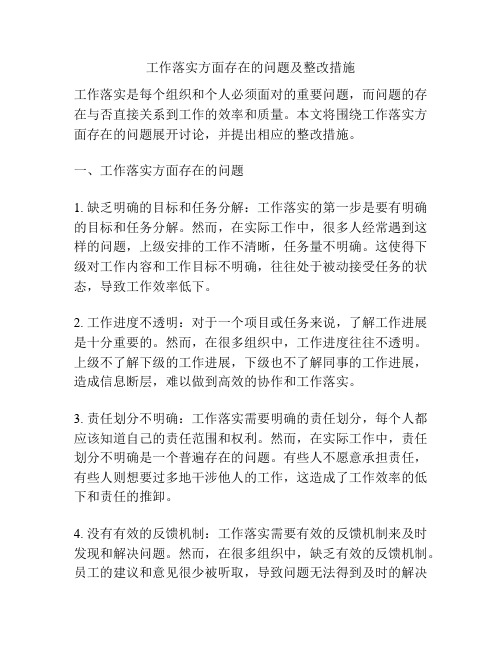 工作落实方面存在的问题及整改措施

工作落实是每个组织和个人必须面对的重要问题，而问题的存在与否直接关系到工作的效率和质量。本文将围绕工作落实方面存在的问题展开讨论，并提出相应的整改措施。

一、工作落实方面存在的问题

1. 缺乏明确的目标和任务分解：工作落实的第一步是要有明确的目标和任务分解。然而，在实际工作中，很多人经常遇到这样的问题，上级安排的工作不清晰，任务量不明确。这使得下级对工作内容和工作目标不明确，往往处于被动接受任务的状态，导致工作效率低下。

2. 工作进度不透明：对于一个项目或任务来说，了解工作进展是十分重要的。然而，在很多组织中，工作进度往往不透明。上级不了解下级的工作进展，下级也不了解同事的工作进展，造成信息断层，难以做到高效的协作和工作落实。

3. 责任划分不明确：工作落实需要明确的责任划分，每个人都应该知道自己的责任范围和权利。然而，在实际工作中，责任划分不明确是一个普遍存在的问题。有些人不愿意承担责任，有些人则想要过多地干涉他人的工作，这造成了工作效率的低下和责任的推卸。

4. 没有有效的反馈机制：工作落实需要有效的反馈机制来及时发现和解决问题。然而，在很多组织中，缺乏有效的反馈机制。员工的建议和意见很少被听取，导致问题无法得到及时的解决